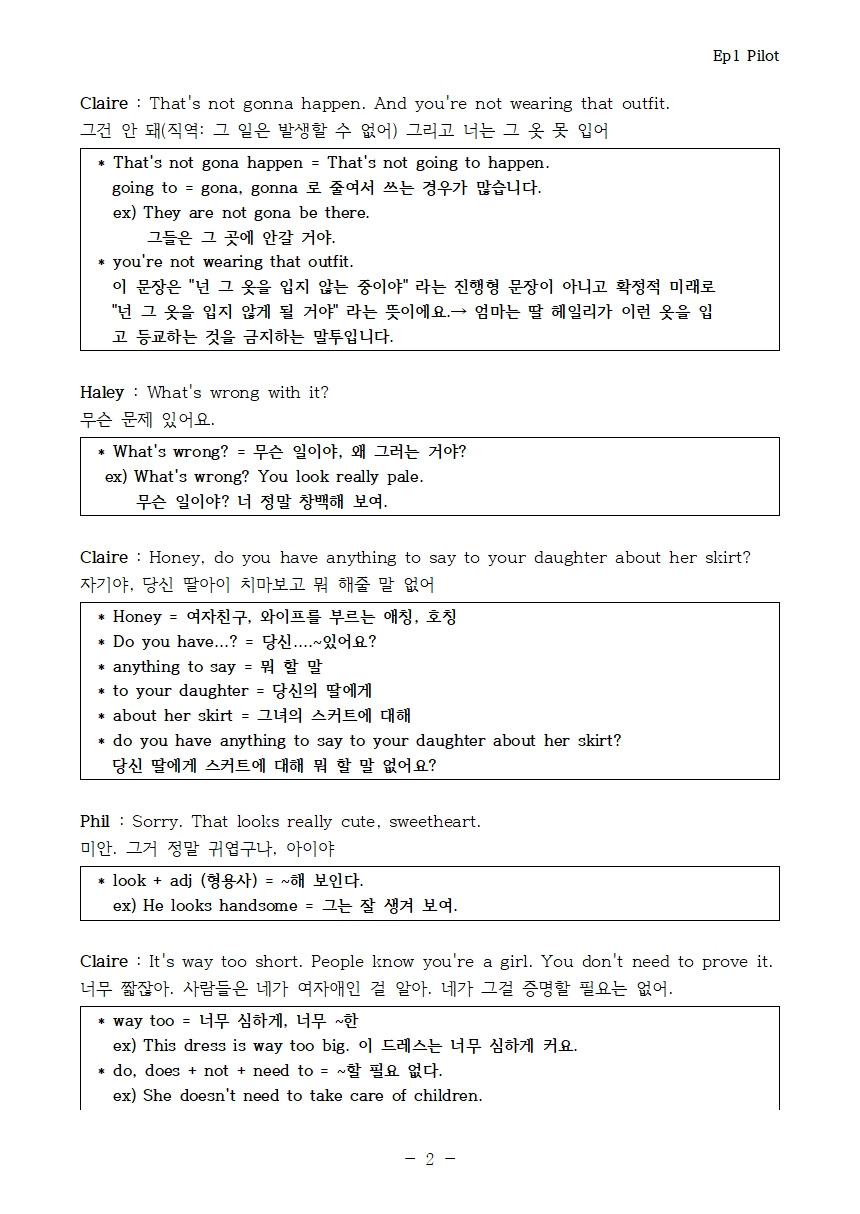 Ep1 Pilot

Claire : That's not gonna happen. And you're not wearing that outfit.
그건 안 돼(직역: 그 일은 발생할 수 없어) 그리고 너는 그 옷 못 입어

* That's not gona happen = That's not going to happen.
going to = gona, gonna 로 줄여서 쓰는 경우가 많습니다.
ex) They are not gona be there.
그들은 그 곳에 안갈 거야.
* you're not wearing that outfit.
이 문장은 "넌 그 옷을 입지 않는 중이야" 라는 진행형 문장이 아니고 확정적 미래로 "넌 그 옷을 입지 않게 될 거야" 라는 뜻이에요.→ 엄마는 딸 헤일리가 이런 옷을 입고 등교하는 것을 금지하는 말투입니다.

Haley : What's wrong with it?
무슨 문제 있어요.

* What's wrong? = 무슨 일이야, 왜 그러는 거야?
ex) What's wrong? You look really pale.
무슨 일이야? 너 정말 창백해 보여.

Claire : Honey, do you have anything to say to your daughter about her skirt?
자기야, 당신 딸아이 치마보고 뭐 해줄 말 없어

* Honey = 여자친구, 와이프를 부르는 애칭, 호칭
* Do you have...? = 당신....~있어요?
* anything to say = 뭐 할 말
* to your daughter = 당신의 딸에게
* about her skirt = 그녀의 스커트에 대해
* do you have anything to say to your daughter about her skirt?
당신 딸에게 스커트에 대해 뭐 할 말 없어요?

Phil : Sorry. That looks really cute, sweetheart.
미안. 그거 정말 귀엽구나, 아이야

* look + adj (형용사) = ~해 보인다.
ex) He looks handsome = 그는 잘 생겨 보여.

Claire : It's way too short. People know you're a girl. You don't need to prove it.
너무 짧잖아. 사람들은 네가 여자애인 걸 알아. 네가 그걸 증명할 필요는 없어.

* way too = 너무 심하게, 너무 ~한
ex) This dress is way too big. 이 드레스는 너무 심하게 커요.
* do, does + not + need to = ~할 필요 없다.
ex) She doesn't need to take care of children.

- 2 -